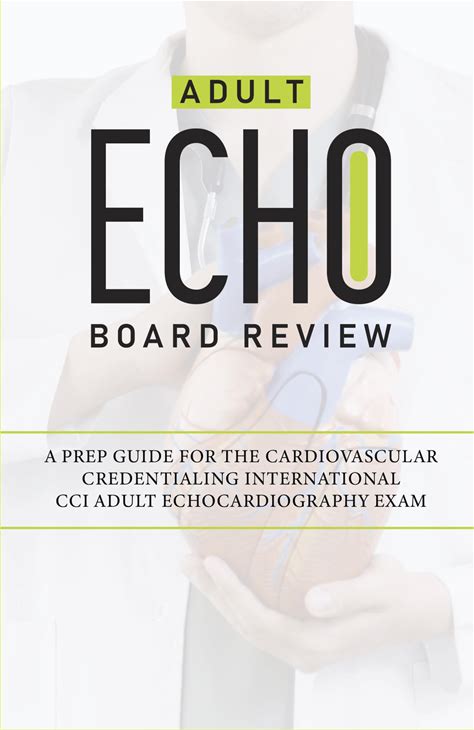 ADULT

ECHO

BOARD REVIEW

A PREP GUIDE FOR THE CARDIOVASCULAR CREDENTIALING INTERNATIONAL CCI ADULT ECHOCARDIOGRAPHY EXAM